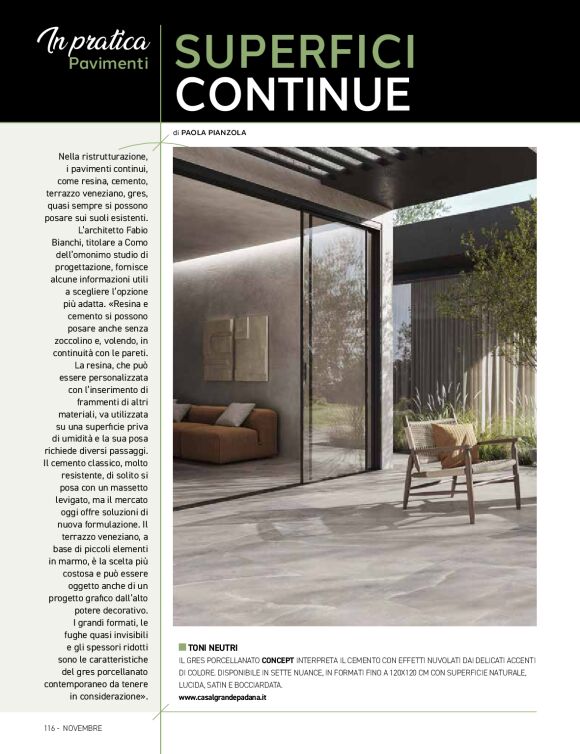 In pratica
Pavimenti

SUPERFICI CONTINUE

di PAOLA PIANZOLA

Nella ristrutturazione, i pavimenti continui, come resina, cemento, terrazzo veneziano, gres, quasi sempre si possono posare sui suoli esistenti. L'architetto Fabio Bianchi, titolare a Como dell'omonimo studio di progettazione, fornisce alcune informazioni utili a scegliere l'opzione più adatta. «Resina e cemento si possono posare anche senza zoccolino e, volendo, in continuità con le pareti. La resina, che può essere personalizzata con l'inserimento di frammenti di altri materiali, va utilizzata su una superficie priva di umidità e la sua posa richiede diversi passaggi. Il cemento classico, molto resistente, di solito si posa con un massetto levigato, ma il mercato oggi offre soluzioni di nuova formulazione. Il terrazzo veneziano, a base di piccoli elementi in marmo, è la scelta più costosa e può essere oggetto anche di un progetto grafico dall'alto potere decorativo. I grandi formati, le fughe quasi invisibili e gli spessori ridotti sono le caratteristiche del gres porcellanato contemporaneo da tenere in considerazione».

TONI NEUTRI
IL GRES PORCELLANATO CONCEPT INTERPRETA IL CEMENTO CON EFFETTI NUVOLATI DAI DELICATI ACCENTI DI COLORE. DISPONIBILE IN SETTE NUANCE, IN FORMATI FINO A 120X120 CM CON SUPERFICIE NATURALE, LUCIDA, SATIN E BOCCIARDATA.
www.casalgrandepadana.it

116 - NOVEMBRE